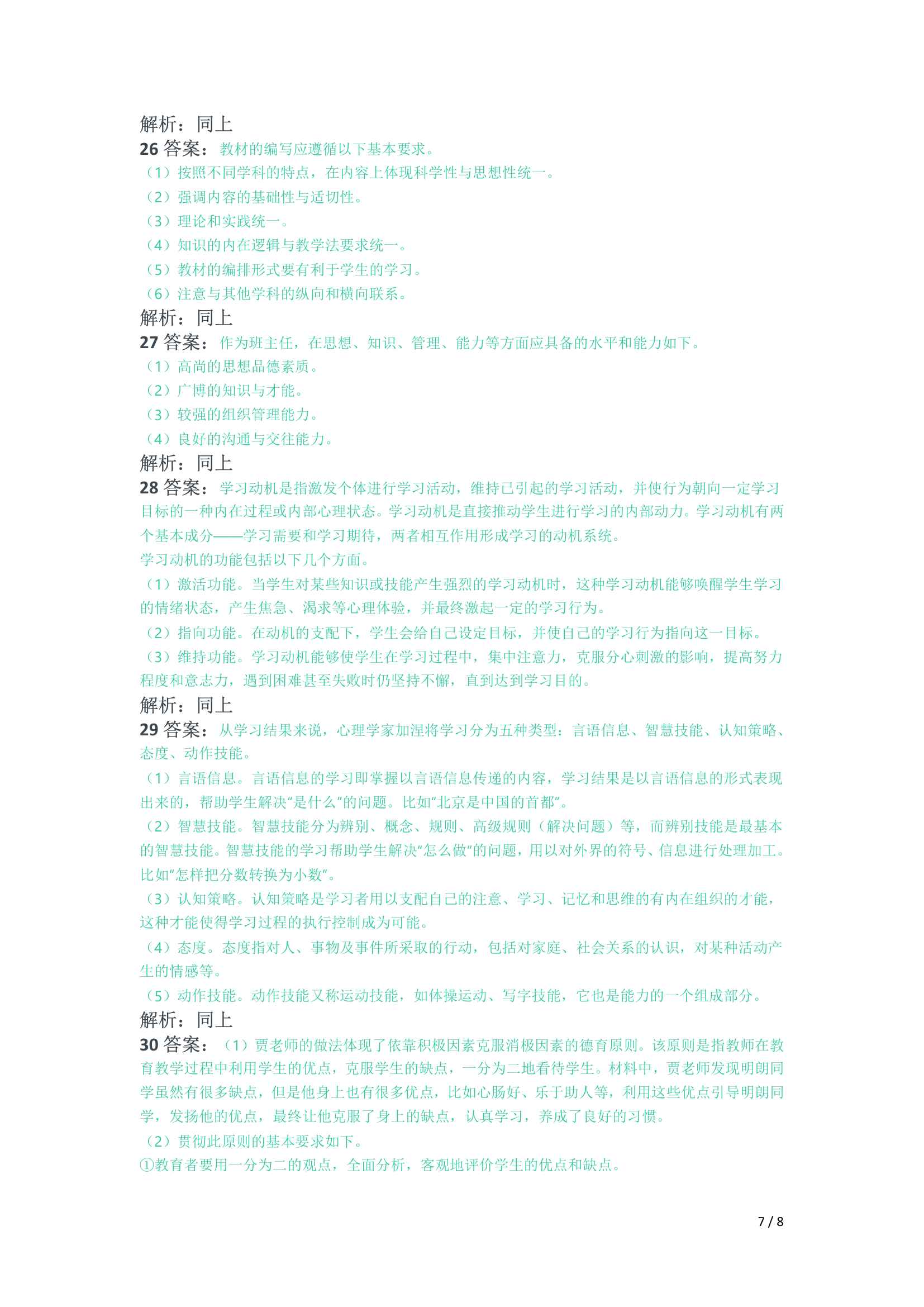 解析：同上

26 答案：教材的编写应遵循以下基本要求。

（1）按照不同学科的特点，在内容上体现科学性与思想性统一。

（2）强调内容的基础性与适切性。

（3）理论和实践统一。

（4）知识的内在逻辑与教学法要求统一。

（5）教材的编排形式要有利于学生的学习。

（6）注意与其他学科的纵向和横向联系。

解析：同上

27 答案：作为班主任，在思想、知识、管理、能力等方面应具备的水平和能力如下。

（1）高尚的思想品德素质。

（2）广博的知识与才能。

（3）较强的组织管理能力。

（4）良好的沟通与交往能力。

解析：同上

28 答案：学习动机是指激发个体进行学习活动，维持已引起的学习活动，并使行为朝向一定学习目标的一种内在过程或内部心理状态。学习动机是直接推动学生进行学习的内部动力。学习动机有两个基本成分——学习需要和学习期待，两者相互作用形成学习的动机系统。

学习动机的功能包括以下几个方面。

（1）激活功能。当学生对某些知识或技能产生强烈的学习动机时，这种学习动机能够唤醒学生学习的情绪状态，产生焦急、渴求等心理体验，并最终激起一定的学习行为。

（2）指向功能。在动机的支配下，学生会给自己设定目标，并使自己的学习行为指向这一目标。

（3）维持功能。学习动机能够使学生在学习过程中，集中注意力，克服分心刺激的影响，提高努力程度和意志力，遇到困难甚至失败时仍坚持不懈，直到达到学习目的。

解析：同上

29 答案：从学习结果来说，心理学家加涅将学习分为五种类型：言语信息、智慧技能、认知策略、态度、动作技能。

（1）言语信息。言语信息的学习即掌握以言语信息传递的内容，学习结果是以言语信息的形式表现出来的，帮助学生解决“是什么”的问题。比如“北京是中国的首都”。

（2）智慧技能。智慧技能分为辨别、概念、规则、高级规则（解决问题）等，而辨别技能是最基本的智慧技能。智慧技能的学习帮助学生解决“怎么做”的问题，用以对外界的符号、信息进行处理加工。比如“怎样把分数转换为小数”。

（3）认知策略。认知策略是学习者用以支配自己的注意、学习、记忆和思维的有内在组织的才能，这种才能使得学习过程的执行控制成为可能。

（4）态度。态度指对人、事物及事件所采取的行动，包括对家庭、社会关系的认识，对某种活动产生的情感等。

（5）动作技能。动作技能又称运动技能，如体操运动、写字技能，它也是能力的一个组成部分。

解析：同上

30 答案：（1）贾老师的做法体现了依靠积极因素克服消极因素的德育原则。该原则是指教师在教育教学过程中利用学生的优点，克服学生的缺点，一分为二地看待学生。材料中，贾老师发现明朗同学虽然有很多缺点，但是他身上也有很多优点，比如心肠好、乐于助人等，利用这些优点引导明朗同学，发扬他的优点，最终让他克服了身上的缺点，认真学习，养成了良好的习惯。

（2）贯彻此原则的基本要求如下。

①教育者要用一分为二的观点，全面分析，客观地评价学生的优点和缺点。

7 / 8